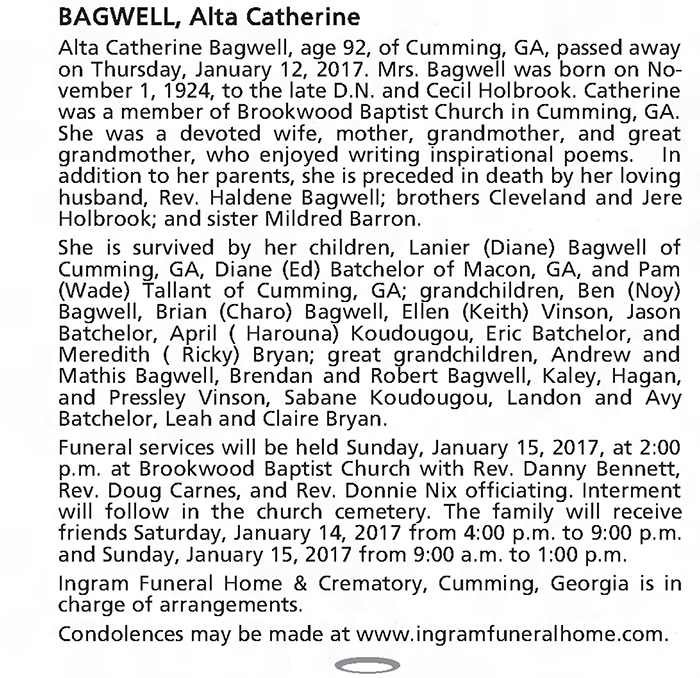 BAGWELL, Alta Catherine

Alta Catherine Bagwell, age 92, of Cumming, GA, passed away on Thursday, January 12, 2017. Mrs. Bagwell was born on November 1, 1924, to the late D.N. and Cecil Holbrook. Catherine was a member of Brookwood Baptist Church in Cumming, GA. She was a devoted wife, mother, grandmother, and great grandmother, who enjoyed writing inspirational poems. In addition to her parents, she is preceded in death by her loving husband, Rev. Haldene Bagwell; brothers Cleveland and Jere Holbrook; and sister Mildred Barron.

She is survived by her children, Lanier (Diane) Bagwell of Cumming, GA, Diane (Ed) Batchelor of Macon, GA, and Pam (Wade) Tallant of Cumming, GA; grandchildren, Ben (Noy) Bagwell, Brian (Charo) Bagwell, Ellen (Keith) Vinson, Jason Batchelor, April ( Harouna) Koudougou, Eric Batchelor, and Meredith ( Ricky) Bryan; great grandchildren, Andrew and Mathis Bagwell, Brendan and Robert Bagwell, Kaley, Hagan, and Pressley Vinson, Sabane Koudougou, Landon and Avy Batchelor, Leah and Claire Bryan.

Funeral services will be held Sunday, January 15, 2017, at 2:00 p.m. at Brookwood Baptist Church with Rev. Danny Bennett, Rev. Doug Carnes, and Rev. Donnie Nix officiating. Interment will follow in the church cemetery. The family will receive friends Saturday, January 14, 2017 from 4:00 p.m. to 9:00 p.m. and Sunday, January 15, 2017 from 9:00 a.m. to 1:00 p.m.

Ingram Funeral Home & Crematory, Cumming, Georgia is in charge of arrangements.

Condolences may be made at www.ingramfuneralhome.com.